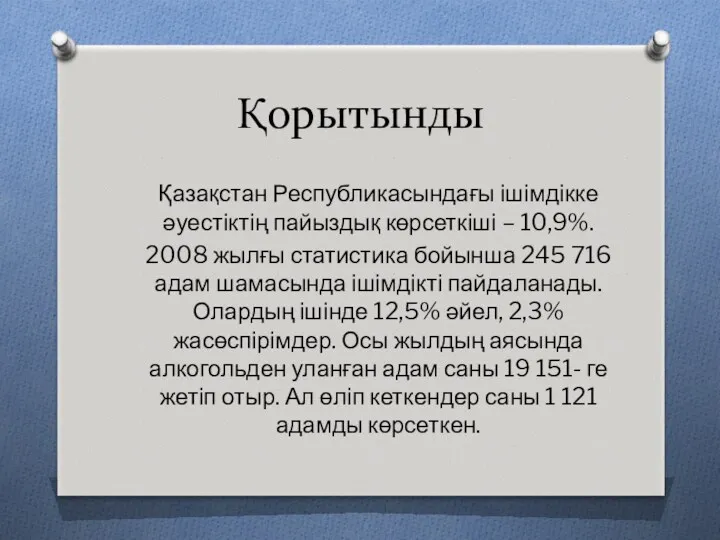 Қорытынды

Қазақстан Республикасындағы ішімдікке әуестіктің пайыздық көрсеткіші – 10,9%.

2008 жылғы статистика бойынша 245 716 адам шамасында ішімдікті пайдаланады. Олардың ішінде 12,5% әйел, 2,3% жасөспірімдер. Осы жылдың аясында алкогольден уланған адам саны 19 151- ге жетіп отыр. Ал өліп кеткендер саны 1 121 адамды көрсеткен.